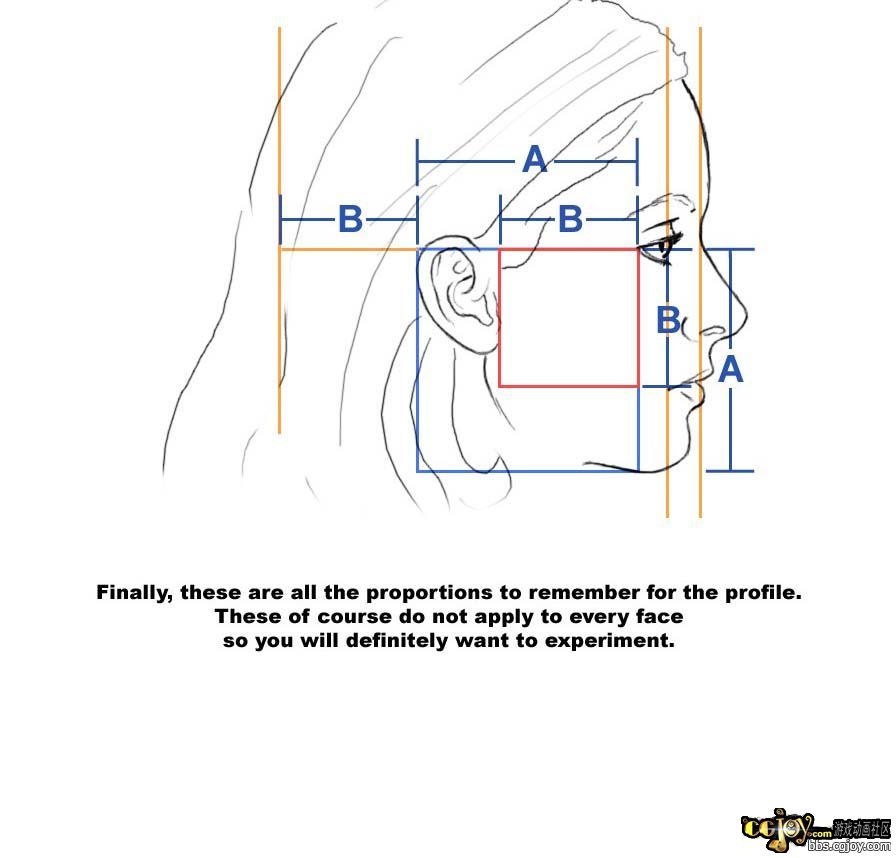 A
B
B
B
A

Finally, these are all the proportions to remember for the profile. These of course do not apply to every face so you will definitely want to experiment.

cgjoy.com 游戏动画社区
bbs.cgjoy.com